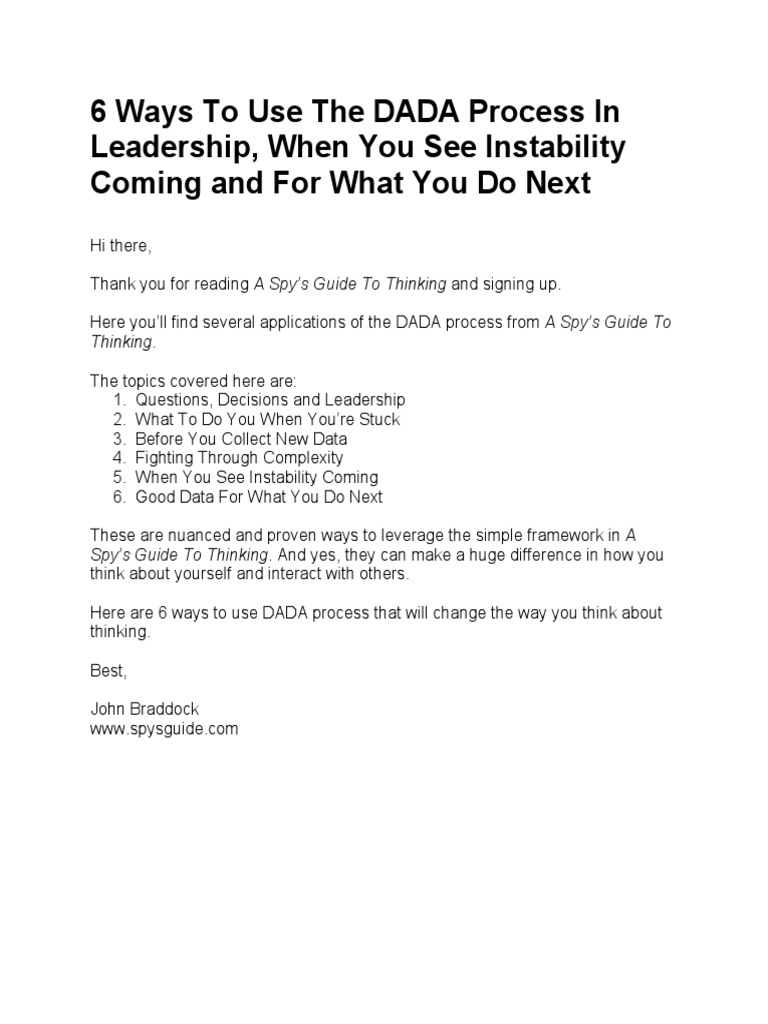 6 Ways To Use The DADA Process In Leadership, When You See Instability Coming and For What You Do Next

Hi there,

Thank you for reading A Spy's Guide To Thinking and signing up.

Here you'll find several applications of the DADA process from A Spy's Guide To Thinking.

The topics covered here are:
1. Questions, Decisions and Leadership
2. What To Do You When You're Stuck
3. Before You Collect New Data
4. Fighting Through Complexity
5. When You See Instability Coming
6. Good Data For What You Do Next

These are nuanced and proven ways to leverage the simple framework in A Spy's Guide To Thinking. And yes, they can make a huge difference in how you think about yourself and interact with others.

Here are 6 ways to use DADA process that will change the way you think about thinking.

Best,

John Braddock
www.spysguide.com